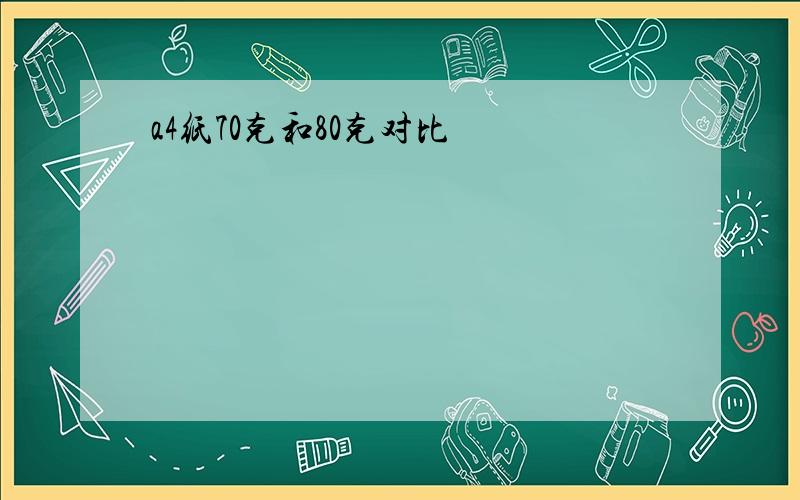 a4纸70克和80克对比